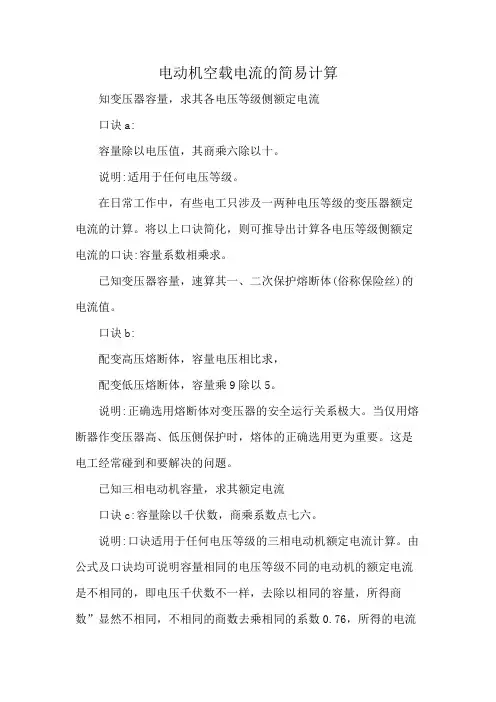 电动机空载电流的简易计算

知变压器容量，求其各电压等级侧额定电流

口诀 a:

容量除以电压值，其商乘六除以十。

说明:适用于任何电压等级。

在日常工作中，有些电工只涉及一两种电压等级的变压器额定电流的计算。将以上口诀简化，则可推导出计算各电压等级侧额定电流的口诀:容量系数相乘求。

已知变压器容量，速算其一、二次保护熔断体(俗称保险丝)的电流值。

口诀 b:

配变高压熔断体，容量电压相比求，

配变低压熔断体，容量乘 9 除以 5。

说明:正确选用熔断体对变压器的安全运行关系极大。当仅用熔断器作变压器高、低压侧保护时，熔体的正确选用更为重要。这是电工经常碰到和要解决的问题。

已知三相电动机容量，求其额定电流

口诀 c:容量除以千伏数，商乘系数点七六。

说明:口诀适用于任何电压等级的三相电动机额定电流计算。由公式及口诀均可说明容量相同的电压等级不同的电动机的额定电流是不相同的，即电压千伏数不一样，去除以相同的容量，所得商数”显然不相同，不相同的商数去乘相同的系数 0.76，所得的电流